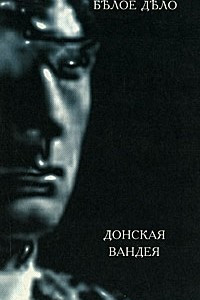 БѢЛОЕ ДѢЛО

ДОНСКАЯ ВАНДЕЯ